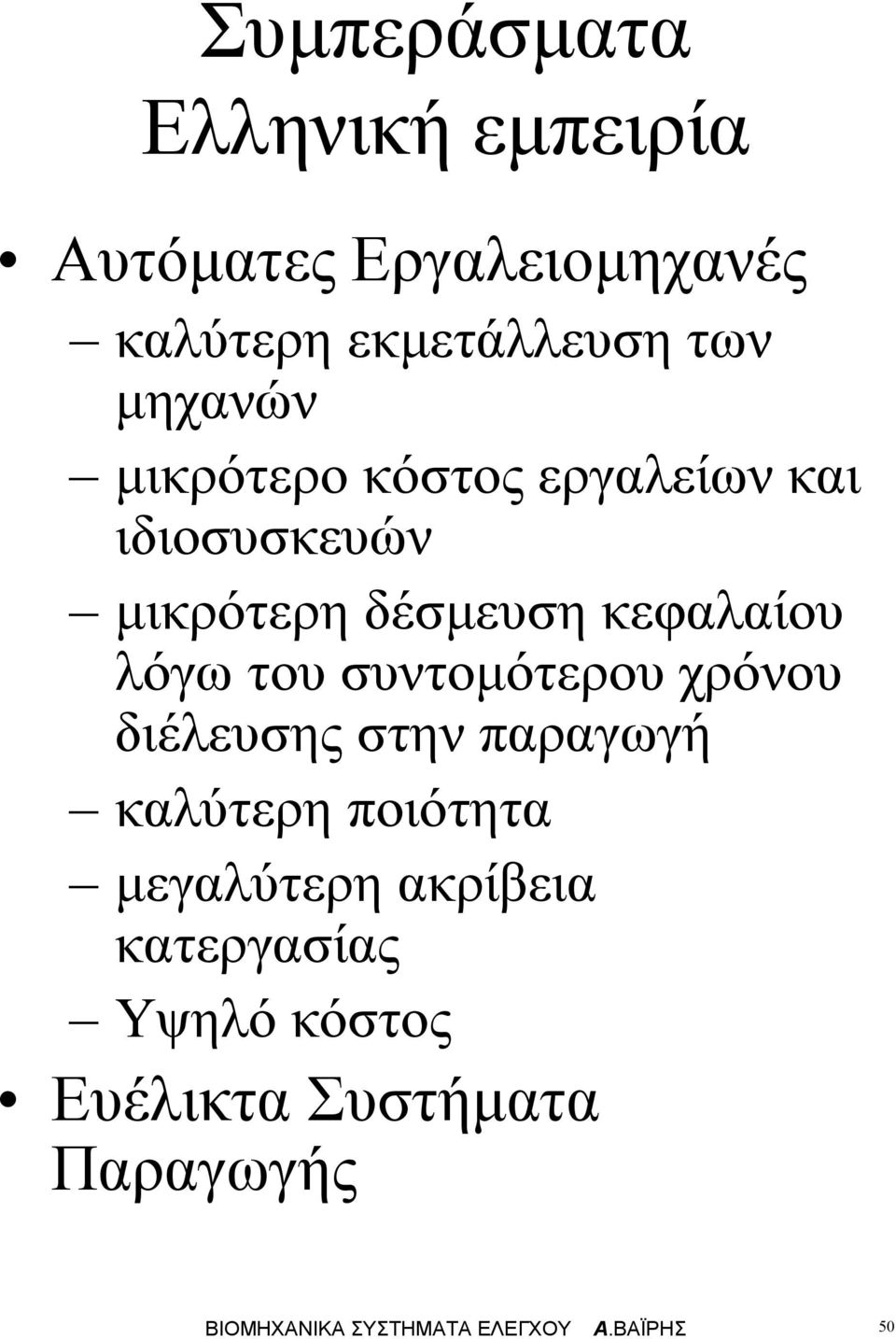 Συμπεράσματα Ελληνική εμπειρία

• Αυτόματες Εργαλειομηχανές
– καλύτερη εκμετάλλευση των μηχανών
– μικρότερο κόστος εργαλείων και ιδιοσυσκευών
– μικρότερη δέσμευση κεφαλαίου λόγω του συντομότερου χρόνου διέλευσης στην παραγωγή
– καλύτερη ποιότητα
– μεγαλύτερη ακρίβεια κατεργασίας
– Υψηλό κόστος
• Ευέλικτα Συστήματα Παραγωγής

ΒΙΟΜΗΧΑΝΙΚΑ ΣΥΣΤΗΜΑΤΑ ΕΛΕΓΧΟΥ Α.ΒΑΪΡΗΣ 50